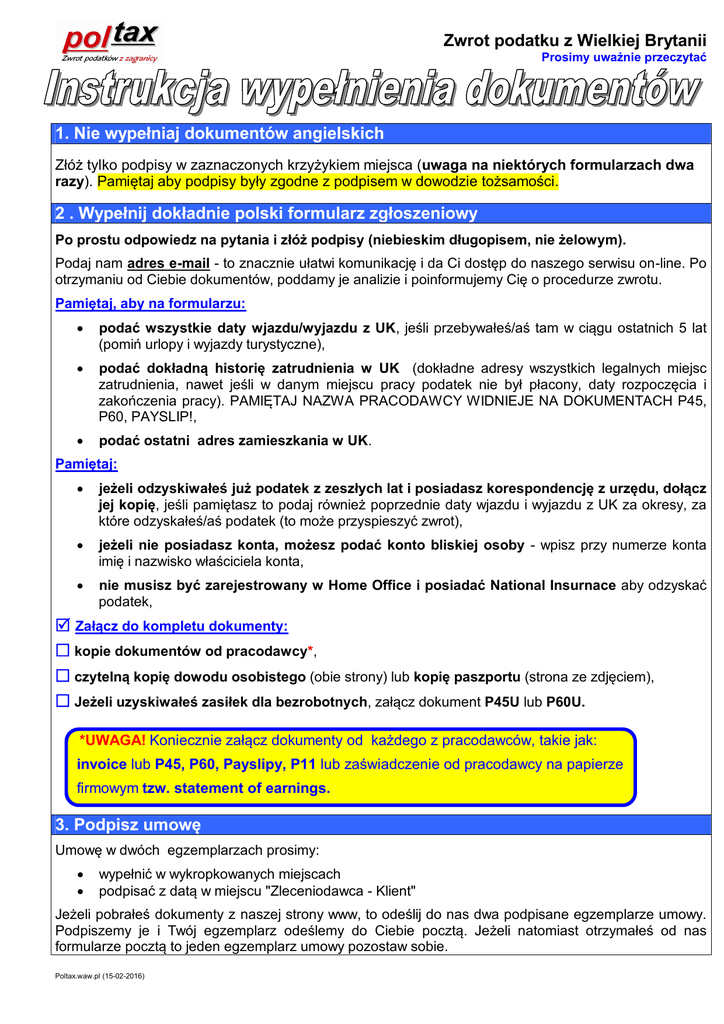 poltax
Zwrot podatków z zagranicy

Zwrot podatku z Wielkiej Brytanii
Prosimy uważnie przeczytać

Instrukcja wypełnienia dokumentów

1. Nie wypełniaj dokumentów angielskich

Złóż tylko podpisy w zaznaczonych krzyżykiem miejsca (uwaga na niektórych formularzach dwa razy). Pamiętaj aby podpisy były zgodne z podpisem w dowodzie tożsamości.

2 . Wypełnij dokładnie polski formularz zgłoszeniowy

Po prostu odpowiedz na pytania i złóż podpisy (niebieskim długopisem, nie żelowym).

Podaj nam adres e-mail - to znacznie ułatwi komunikację i da Ci dostęp do naszego serwisu on-line. Po otrzymaniu od Ciebie dokumentów, poddamy je analizie i poinformujemy Cię o procedurze zwrotu.

Pamiętaj, aby na formularzu:

• podać wszystkie daty wjazdu/wyjazdu z UK, jeśli przebywałeś/aś tam w ciągu ostatnich 5 lat (pomiń urlopy i wyjazdy turystyczne),

• podać dokładną historię zatrudnienia w UK (dokładne adresy wszystkich legalnych miejsc zatrudnienia, nawet jeśli w danym miejscu pracy podatek nie był płacony, daty rozpoczęcia i zakończenia pracy). PAMIĘTAJ NAZWA PRACODAWCY WIDNIEJE NA DOKUMENTACH P45, P60, PAYSLIP!,

• podać ostatni adres zamieszkania w UK.

Pamiętaj:

• jeżeli odzyskiwałeś już podatek z zeszłych lat i posiadasz korespondencję z urzędu, dołącz jej kopię, jeśli pamiętasz to podaj również poprzednie daty wjazdu i wyjazdu z UK za okresy, za które odzyskałeś/aś podatek (to może przyspieszyć zwrot),

• jeżeli nie posiadasz konta, możesz podać konto bliskiej osoby - wpisz przy numerze konta imię i nazwisko właściciela konta,

• nie musisz być zarejestrowany w Home Office i posiadać National Insurnace aby odzyskać podatek,

☑ Załącz do kompletu dokumenty:

☐ kopie dokumentów od pracodawcy*,

☐ czytelną kopię dowodu osobistego (obie strony) lub kopię paszportu (strona ze zdjęciem),

☐ Jeżeli uzyskiwałeś zasiłek dla bezrobotnych, załącz dokument P45U lub P60U.

*UWAGA! Koniecznie załącz dokumenty od każdego z pracodawców, takie jak: invoice lub P45, P60, Payslipy, P11 lub zaświadczenie od pracodawcy na papierze firmowym tzw. statement of earnings.

3. Podpisz umowę

Umowę w dwóch egzemplarzach prosimy:

• wypełnić w wykropkowanych miejscach
• podpisać z datą w miejscu "Zleceniodawca - Klient"

Jeżeli pobrałeś dokumenty z naszej strony www, to odeślij do nas dwa podpisane egzemplarze umowy. Podpiszemy je i Twój egzemplarz odeślemy do Ciebie pocztą. Jeżeli natomiast otrzymałeś od nas formularze pocztą to jeden egzemplarz umowy pozostaw sobie.

Poltax.waw.pl (15-02-2016)